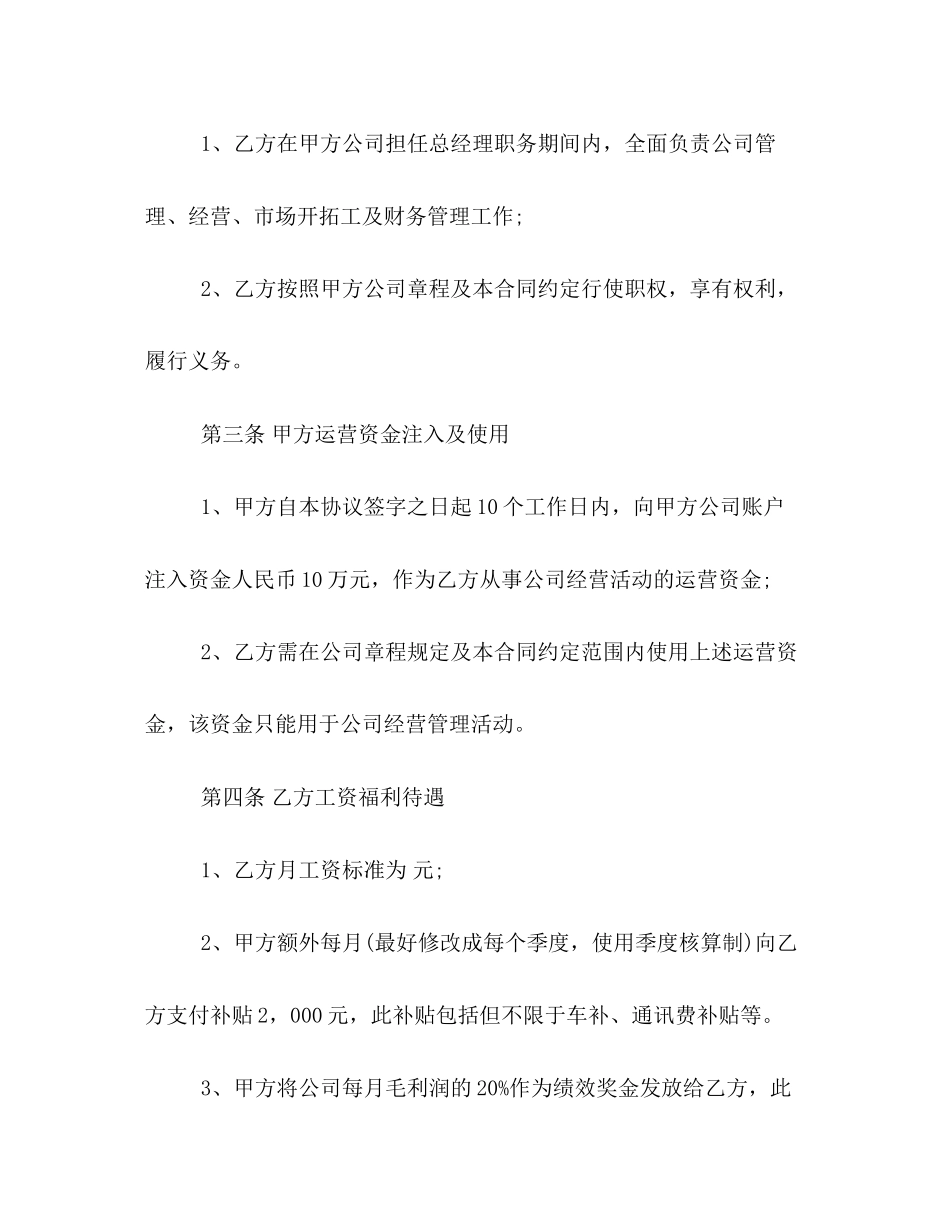 1、乙方在甲方公司担任总经理职务期间内，全面负责公司管理、经营、市场开拓工及财务管理工作;

2、乙方按照甲方公司章程及本合同约定行使职权，享有权利，履行义务。

第三条 甲方运营资金注入及使用

1、甲方自本协议签字之日起10个工作日内，向甲方公司账户注入资金人民币10万元，作为乙方从事公司经营活动的运营资金;

2、乙方需在公司章程规定及本合同约定范围内使用上述运营资金，该资金只能用于公司经营管理活动。

第四条 乙方工资福利待遇

1、乙方月工资标准为 元;

2、甲方额外每月(最好修改成每个季度，使用季度核算制)向乙方支付补贴2，000元，此补贴包括但不限于车补、通讯费补贴等。

3、甲方将公司每月毛利润的20%作为绩效奖金发放给乙方，此